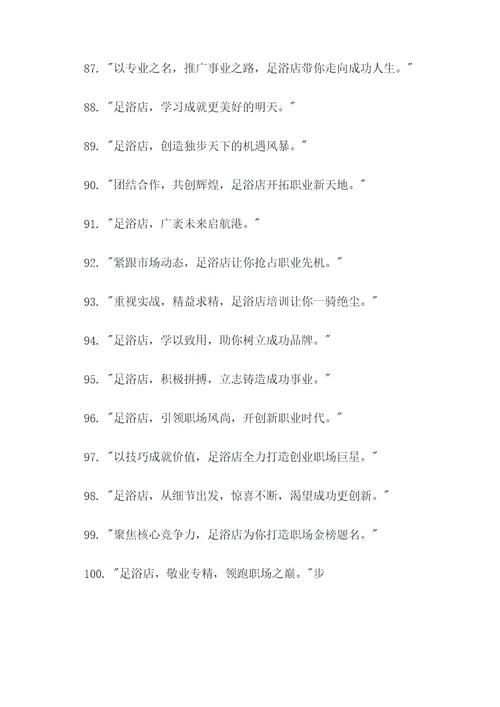 87. "以专业之名，推广事业之路，足浴店带你走向成功人生。"

88. "足浴店，学习成就更美好的明天。"

89. "足浴店，创造独步天下的机遇风暴。"

90. "团结合作，共创辉煌，足浴店开拓职业新天地。"

91. "足浴店，广袤未来启航港。"

92. "紧跟市场动态，足浴店让你抢占职业先机。"

93. "重视实战，精益求精，足浴店培训让你一骑绝尘。"

94. "足浴店，学以致用，助你树立成功品牌。"

95. "足浴店，积极拼搏，立志铸造成功事业。"

96. "足浴店，引领职场风尚，开创新职业时代。"

97. "以技巧成就价值，足浴店全力打造创业职场巨星。"

98. "足浴店，从细节出发，惊喜不断，渴望成功更创新。"

99. "聚焦核心竞争力，足浴店为你打造职场金榜题名。"

100. "足浴店，敬业专精，领跑职场之巅。"步